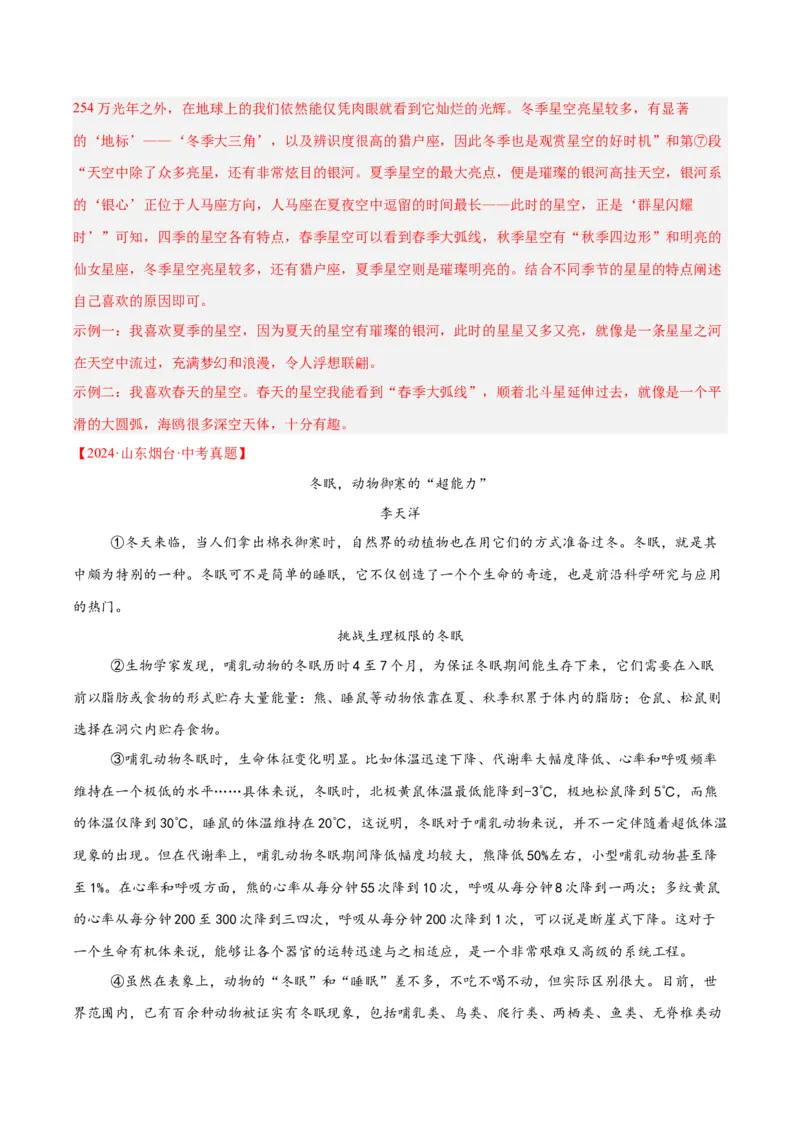 254万光年之外，在地球上的我们依然能仅凭肉眼就看到它灿烂的光辉。冬季星空亮星较多，有显著的‘地标’——‘冬季大三角’，以及辨识度很高的猎户座，因此冬季也是观赏星空的好时机”和第⑦段“天空中除了众多亮星，还有非常炫目的银河。夏季星空的最大亮点，便是璀璨的银河高挂天空，银河系的‘银心’正位于人马座方向，人马座在夏夜空中逗留的时间最长——此时的星空，正是‘群星闪耀时’”可知，四季的星空各有特点，春季星空可以看到春季大弧线，秋季星空有“秋季四边形”和明亮的仙女星座，冬季星空亮星较多，还有猎户座，夏季星空则是璀璨明亮的。结合不同季节的星星的特点阐述自己喜欢的原因即可。

示例一：我喜欢夏季的星空，因为夏天的星空有璀璨的银河，此时的星星又多又亮，就像是一条星星之河在天空中流过，充满梦幻和浪漫，令人浮想联翩。

示例二：我喜欢春天的星空。春天的星空我能看到“春季大弧线”，顺着北斗星延伸过去，就像是一个平滑的大圆弧，海鸥很多深空天体，十分有趣。

【2024·山东烟台·中考真题】

冬眠，动物御寒的“超能力”

李天洋

①冬天来临，当人们拿出棉衣御寒时，自然界的动植物也在用它们的方式准备过冬。冬眠，就是其中颇为特别的一种。冬眠可不是简单的睡眠，它不仅创造了一个个生命的奇迹，也是前沿科学研究与应用的热门。

挑战生理极限的冬眠

②生物学家发现，哺乳动物的冬眠历时4至7个月，为保证冬眠期间能生存下来，它们需要在入眠前以脂肪或食物的形式贮存大量能量：熊、睡鼠等动物依靠在夏、秋季积累于体内的脂肪；仓鼠、松鼠则选择在洞穴内贮存食物。

③哺乳动物冬眠时，生命体征变化明显。比如体温迅速下降、代谢率大幅度降低、心率和呼吸频率维持在一个极低的水平……具体来说，冬眠时，北极黄鼠体温最低能降到-3℃，极地松鼠降到5℃，而熊的体温仅降到30℃，睡鼠的体温维持在20℃，这说明，冬眠对于哺乳动物来说，并不一定伴随着超低体温现象的出现。但在代谢率上，哺乳动物冬眠期间降低幅度均较大，熊降低50%左右，小型哺乳动物甚至降至1%。在心率和呼吸方面，熊的心率从每分钟55次降到10次，呼吸从每分钟8次降到一两次；多纹黄鼠的心率从每分钟200至300次降到三四次，呼吸从每分钟200次降到1次，可以说是断崖式下降。这对于一个生命有机体来说，能够让各个器官的运转迅速与之相适应，是一个非常艰难又高级的系统工程。

④虽然在表象上，动物的“冬眠”和“睡眠”差不多，不吃不喝不动，但实际区别很大。目前，世界范围内，已有百余种动物被证实有冬眠现象，包括哺乳类、鸟类、爬行类、两栖类、鱼类、无脊椎类动